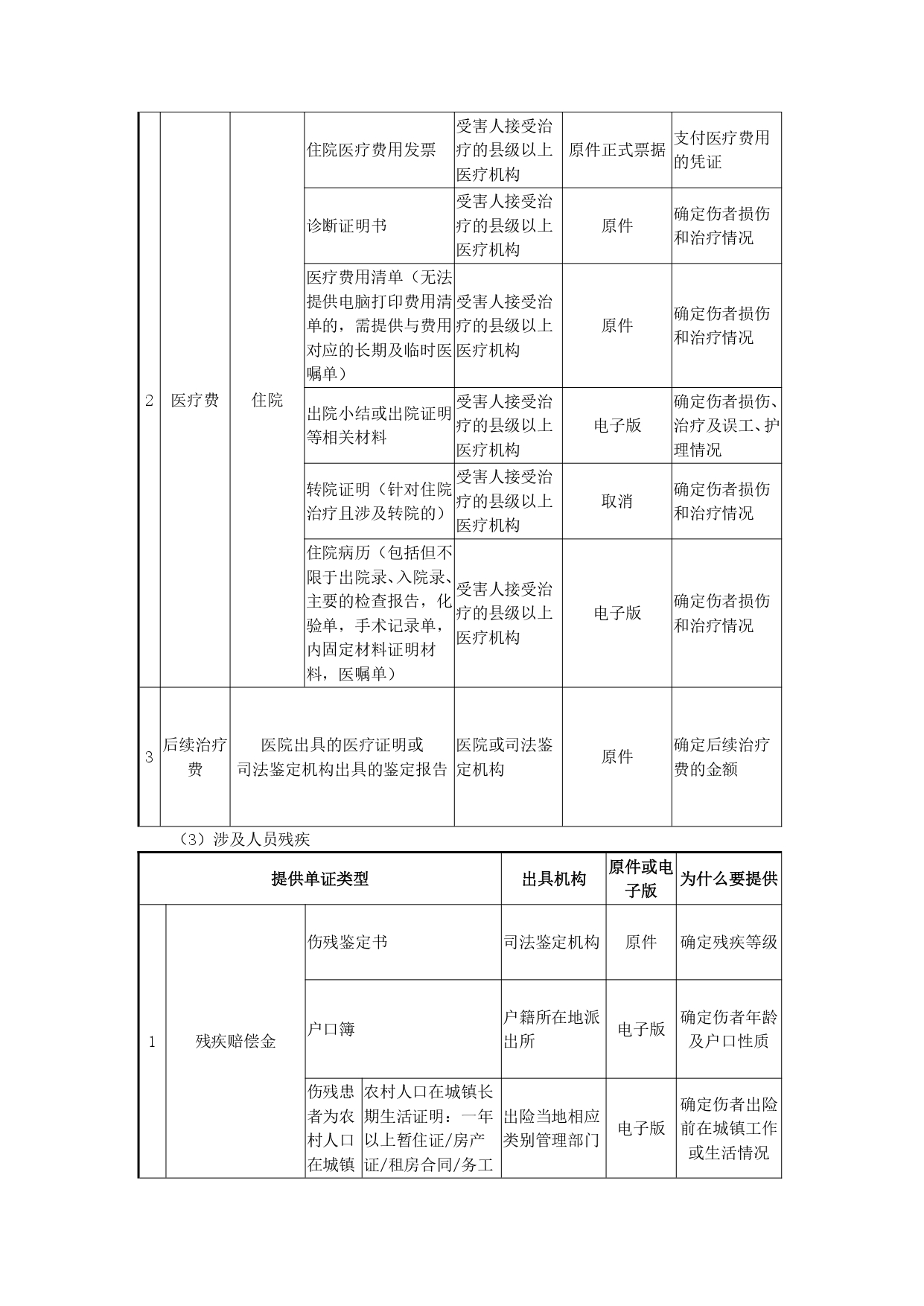 | 2 | 医疗费 | 住院 | 住院医疗费用发票 | 受害人接受治疗的县级以上医疗机构 | 原件正式票据 | 支付医疗费用的凭证 |
|---|---|---|---|---|---|---|
| | | | 诊断证明书 | 受害人接受治疗的县级以上医疗机构 | 原件 | 确定伤者损伤和治疗情况 |
| | | | 医疗费用清单（无法提供电脑打印费用清单的，需提供与费用对应的长期及临时医嘱单） | 受害人接受治疗的县级以上医疗机构 | 原件 | 确定伤者损伤和治疗情况 |
| | | | 出院小结或出院证明等相关材料 | 受害人接受治疗的县级以上医疗机构 | 电子版 | 确定伤者损伤、治疗及误工、护理情况 |
| | | | 转院证明（针对住院治疗且涉及转院的） | 受害人接受治疗的县级以上医疗机构 | 取消 | 确定伤者损伤和治疗情况 |
| | | | 住院病历（包括但不限于出院录、入院录、主要的检查报告，化验单，手术记录单，内固定材料证明材料，医嘱单） | 受害人接受治疗的县级以上医疗机构 | 电子版 | 确定伤者损伤和治疗情况 |
| 3 | 后续治疗费 | 医院出具的医疗证明或司法鉴定机构出具的鉴定报告 | | 医院或司法鉴定机构 | 原件 | 确定后续治疗费的金额 |

（3）涉及人员残疾

| 提供单证类型 | | | | 出具机构 | 原件或电子版 | 为什么要提供 |
|---|---|---|---|---|---|---|
| 1 | 残疾赔偿金 | 伤残鉴定书 | | 司法鉴定机构 | 原件 | 确定残疾等级 |
| | | 户口簿 | | 户籍所在地派出所 | 电子版 | 确定伤者年龄及户口性质 |
| | | 伤残患者为农村人口在城镇 | 农村人口在城镇长期生活证明：一年以上暂住证/房产证/租房合同/务工 | 出险当地相应类别管理部门 | 电子版 | 确定伤者出险前在城镇工作或生活情况 |